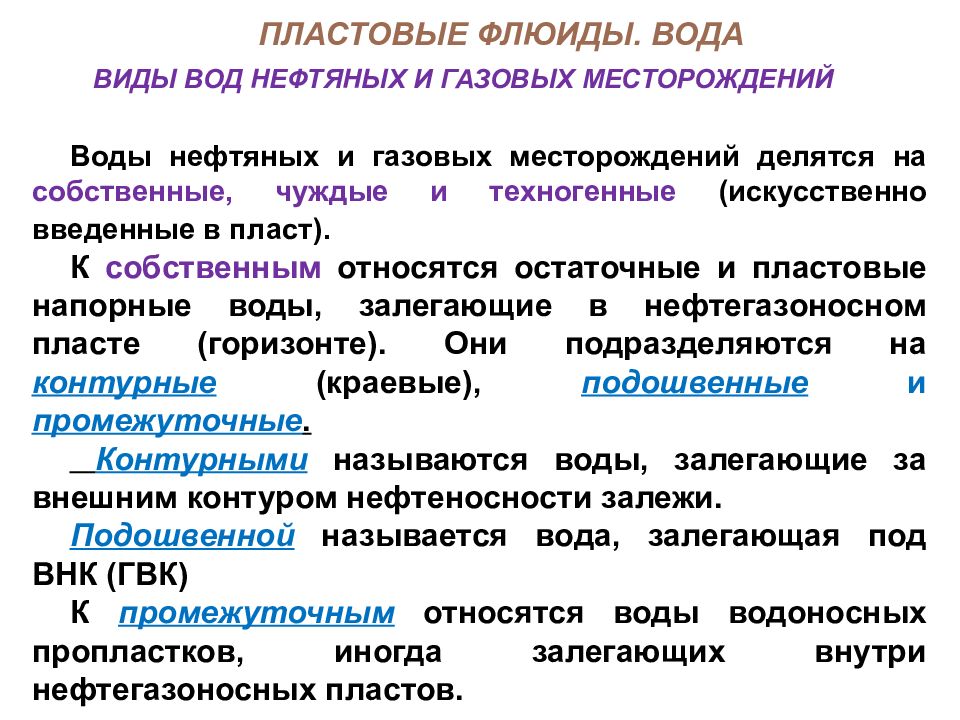 ПЛАСТОВЫЕ ФЛЮИДЫ. ВОДА

ВИДЫ ВОД НЕФТЯНЫХ И ГАЗОВЫХ МЕСТОРОЖДЕНИЙ

Воды нефтяных и газовых месторождений делятся на собственные, чуждые и техногенные (искусственно введенные в пласт).

К собственным относятся остаточные и пластовые напорные воды, залегающие в нефтегазоносном пласте (горизонте). Они подразделяются на контурные (краевые), подошвенные и промежуточные.

Контурными называются воды, залегающие за внешним контуром нефтеносности залежи.

Подошвенной называется вода, залегающая под ВНК (ГВК)

К промежуточным относятся воды водоносных пропластков, иногда залегающих внутри нефтегазоносных пластов.